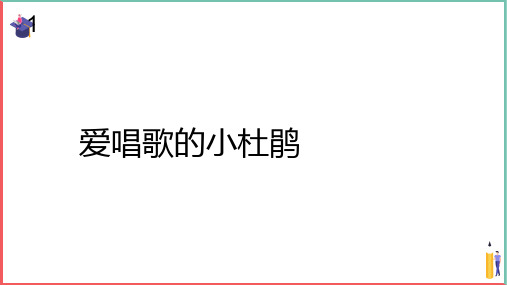 1

爱唱歌的小杜鹃